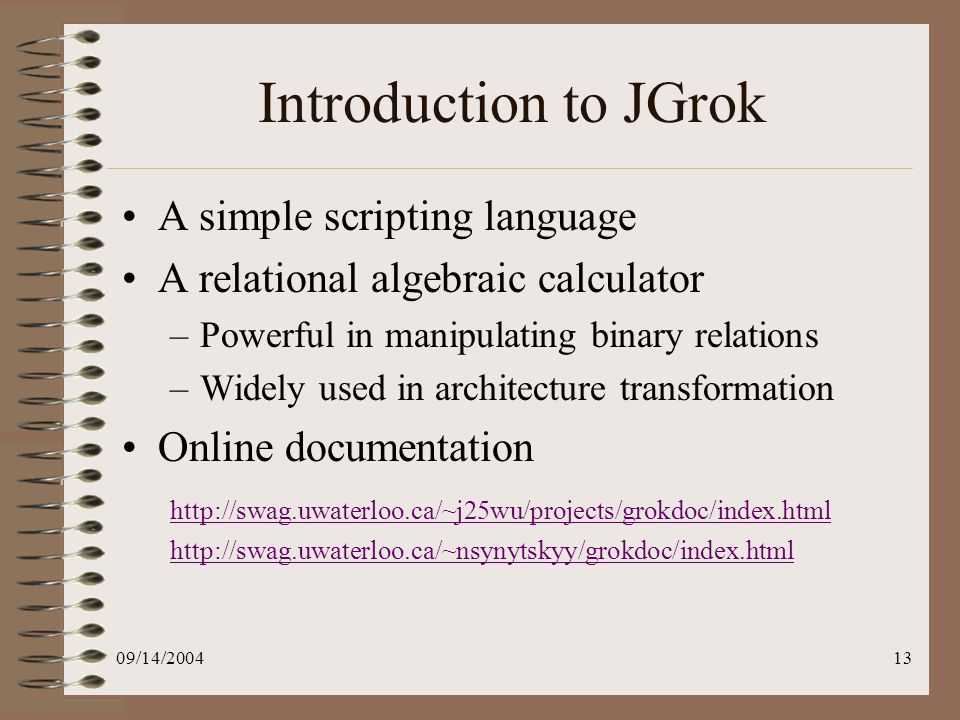 Introduction to JGrok

• A simple scripting language
• A relational algebraic calculator
– Powerful in manipulating binary relations
– Widely used in architecture transformation
• Online documentation

http://swag.uwaterloo.ca/~j25wu/projects/grokdoc/index.html
http://swag.uwaterloo.ca/~nsynytskyy/grokdoc/index.html

09/14/2004

13